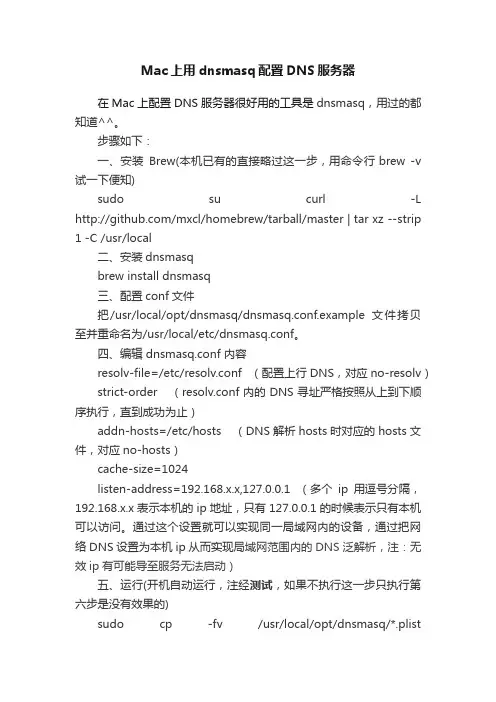 Mac上用dnsmasq配置DNS服务器

在Mac上配置DNS服务器很好用的工具是dnsmasq，用过的都知道^^。

步骤如下：

一、安装 Brew(本机已有的直接略过这一步，用命令行 brew -v 试一下便知)

sudo su curl -L http://github.com/mxcl/homebrew/tarball/master | tar xz --strip 1 -C /usr/local

二、安装dnsmasq

brew install dnsmasq

三、配置conf文件

把/usr/local/opt/dnsmasq/dnsmasq.conf.example 文件拷贝至并重命名为/usr/local/etc/dnsmasq.conf。

四、编辑dnsmasq.conf内容

resolv-file=/etc/resolv.conf （配置上行DNS，对应no-resolv）

strict-order （resolv.conf内的DNS寻址严格按照从上到下顺序执行，直到成功为止）

addn-hosts=/etc/hosts （DNS解析hosts时对应的hosts文件，对应no-hosts）

cache-size=1024

listen-address=192.168.x.x,127.0.0.1 （多个 ip 用逗号分隔，192.168.x.x表示本机的ip地址，只有127.0.0.1的时候表示只有本机可以访问。通过这个设置就可以实现同一局域网内的设备，通过把网络DNS设置为本机ip从而实现局域网范围内的DNS泛解析，注：无效ip有可能导至服务无法启动）

五、运行(开机自动运行，注经测试，如果不执行这一步只执行第六步是没有效果的)

sudo cp -fv /usr/local/opt/dnsmasq/*.plist